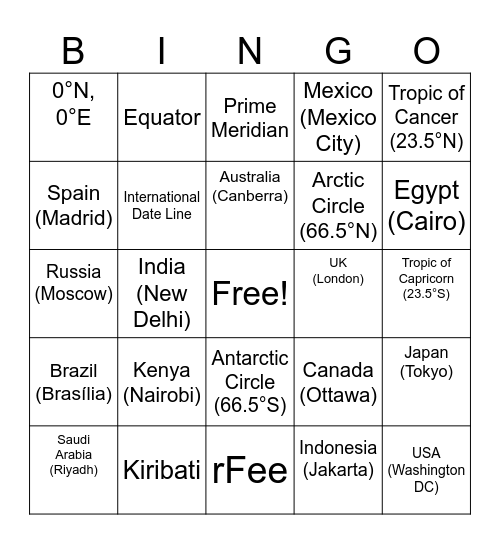 | B | I | N | G | O |
|---|---|---|---|---|
| 0°N, 0°E | Equator | Prime Meridian | Mexico (Mexico City) | Tropic of Cancer (23.5°N) |
| Spain (Madrid) | International Date Line | Australia (Canberra) | Arctic Circle (66.5°N) | Egypt (Cairo) |
| Russia (Moscow) | India (New Delhi) | Free! | UK (London) | Tropic of Capricorn (23.5°S) |
| Brazil (Brasília) | Kenya (Nairobi) | Antarctic Circle (66.5°S) | Canada (Ottawa) | Japan (Tokyo) |
| Saudi Arabia (Riyadh) | Kiribati | rFee | Indonesia (Jakarta) | USA (Washington DC) |